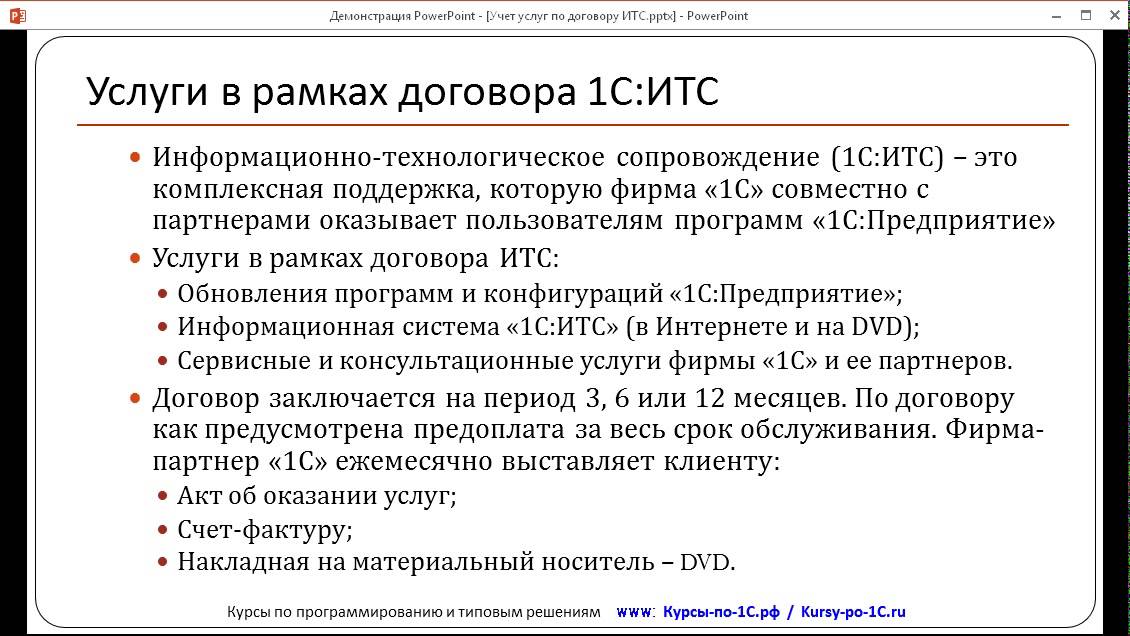 Демонстрация PowerPoint - [Учет услуг по договору ИТС.pptx] - PowerPoint

Услуги в рамках договора 1С:ИТС

• Информационно-технологическое сопровождение (1С:ИТС) – это комплексная поддержка, которую фирма «1С» совместно с партнерами оказывает пользователям программ «1С:Предприятие»
• Услуги в рамках договора ИТС:
  • Обновления программ и конфигураций «1С:Предприятие»;
  • Информационная система «1С:ИТС» (в Интернете и на DVD);
  • Сервисные и консультационные услуги фирмы «1С» и ее партнеров.
• Договор заключается на период 3, 6 или 12 месяцев. По договору как предусмотрена предоплата за весь срок обслуживания. Фирма-партнер «1С» ежемесячно выставляет клиенту:
  • Акт об оказании услуг;
  • Счет-фактуру;
  • Накладная на материальный носитель – DVD.

Курсы по программированию и типовым решениям www: Курсы-по-1С.рф / Kursy-po-1C.ru